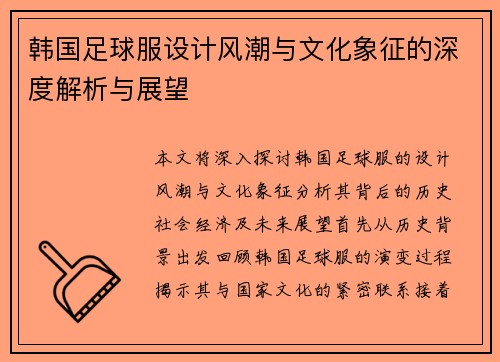 韩国足球服设计风潮与文化象征的深度解析与展望

本文将深入探讨韩国足球服的设计风潮与文化象征分析其背后的历史社会经济及未来展望首先从历史背景出发回顾韩国足球服的演变过程揭示其与国家文化的紧密联系接着